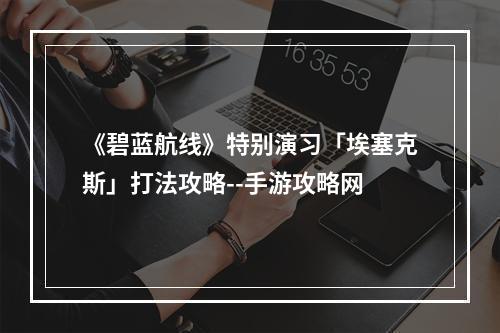 16 35 53

《碧蓝航线》特别演习「埃塞克斯」打法攻略--手游攻略网